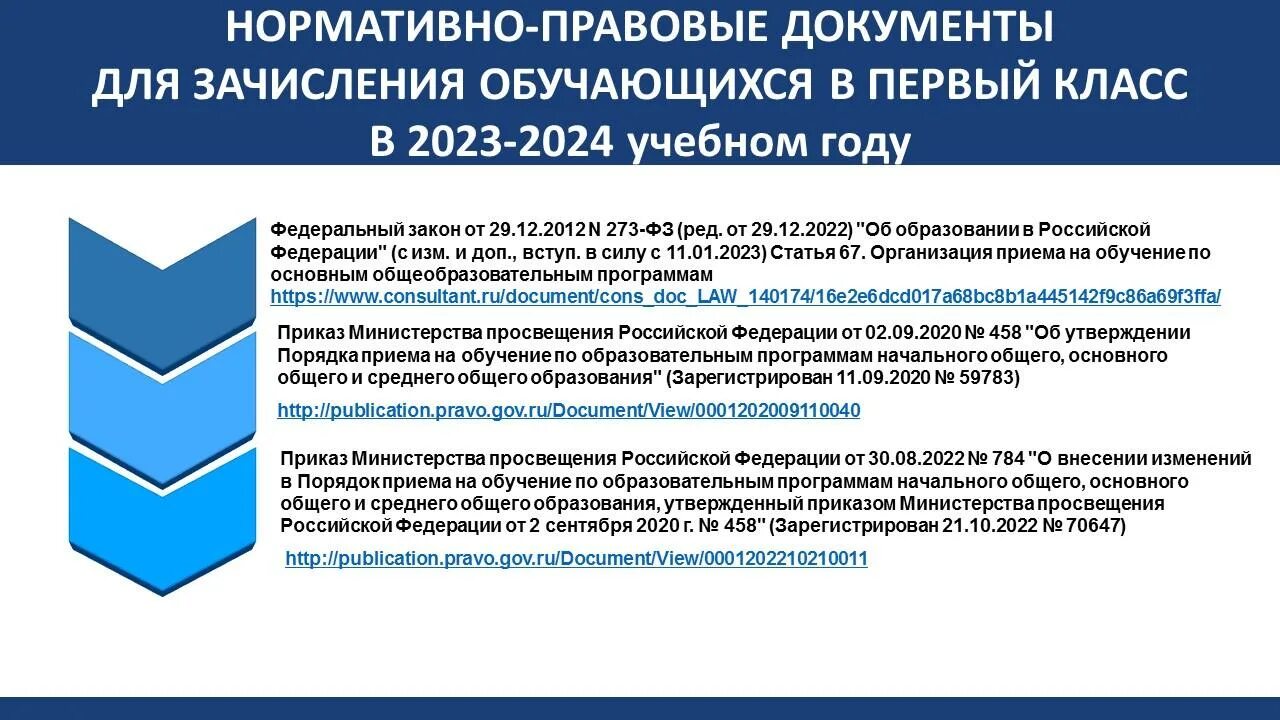 НОРМАТИВНО-ПРАВОВЫЕ ДОКУМЕНТЫ
ДЛЯ ЗАЧИСЛЕНИЯ ОБУЧАЮЩИХСЯ В ПЕРВЫЙ КЛАСС
В 2023-2024 учебном году

Федеральный закон от 29.12.2012 N 273-ФЗ (ред. от 29.12.2022) "Об образовании в Российской Федерации" (с изм. и доп., вступ. в силу с 11.01.2023) Статья 67. Организация приема на обучение по основным общеобразовательным программам
https://www.consultant.ru/document/cons_doc_LAW_140174/16e2e6dcd017a68bc8b1a445142f9c86a69f3ffa/

Приказ Министерства просвещения Российской Федерации от 02.09.2020 № 458 "Об утверждении Порядка приема на обучение по образовательным программам начального общего, основного общего и среднего общего образования" (Зарегистрирован 11.09.2020 № 59783)

http://publication.pravo.gov.ru/Document/View/0001202009110040

Приказ Министерства просвещения Российской Федерации от 30.08.2022 № 784 "О внесении изменений в Порядок приема на обучение по образовательным программам начального общего, основного общего и среднего общего образования, утвержденный приказом Министерства просвещения Российской Федерации от 2 сентября 2020 г. № 458" (Зарегистрирован 21.10.2022 № 70647)

http://publication.pravo.gov.ru/Document/View/0001202210210011